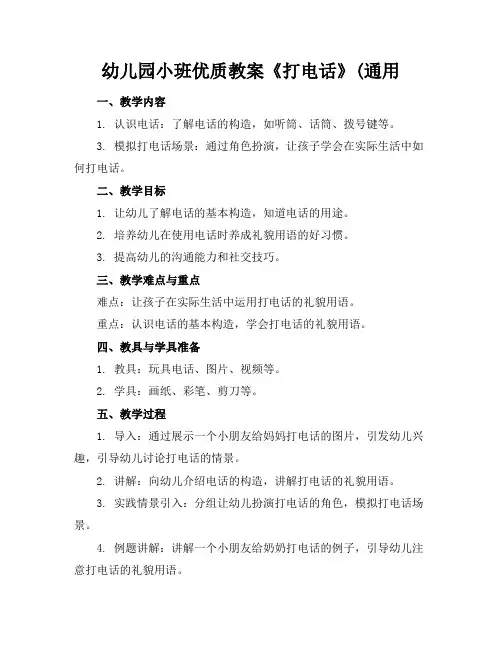 幼儿园小班优质教案《打电话》(通用

一、教学内容

1. 认识电话：了解电话的构造，如听筒、话筒、拨号键等。

3. 模拟打电话场景：通过角色扮演，让孩子学会在实际生活中如何打电话。

二、教学目标

1. 让幼儿了解电话的基本构造，知道电话的用途。

2. 培养幼儿在使用电话时养成礼貌用语的好习惯。

3. 提高幼儿的沟通能力和社交技巧。

三、教学难点与重点

难点：让孩子在实际生活中运用打电话的礼貌用语。

重点：认识电话的基本构造，学会打电话的礼貌用语。

四、教具与学具准备

1. 教具：玩具电话、图片、视频等。

2. 学具：画纸、彩笔、剪刀等。

五、教学过程

1. 导入：通过展示一个小朋友给妈妈打电话的图片，引发幼儿兴趣，引导幼儿讨论打电话的情景。

2. 讲解：向幼儿介绍电话的构造，讲解打电话的礼貌用语。

3. 实践情景引入：分组让幼儿扮演打电话的角色，模拟打电话场景。

4. 例题讲解：讲解一个小朋友给奶奶打电话的例子，引导幼儿注意打电话的礼貌用语。